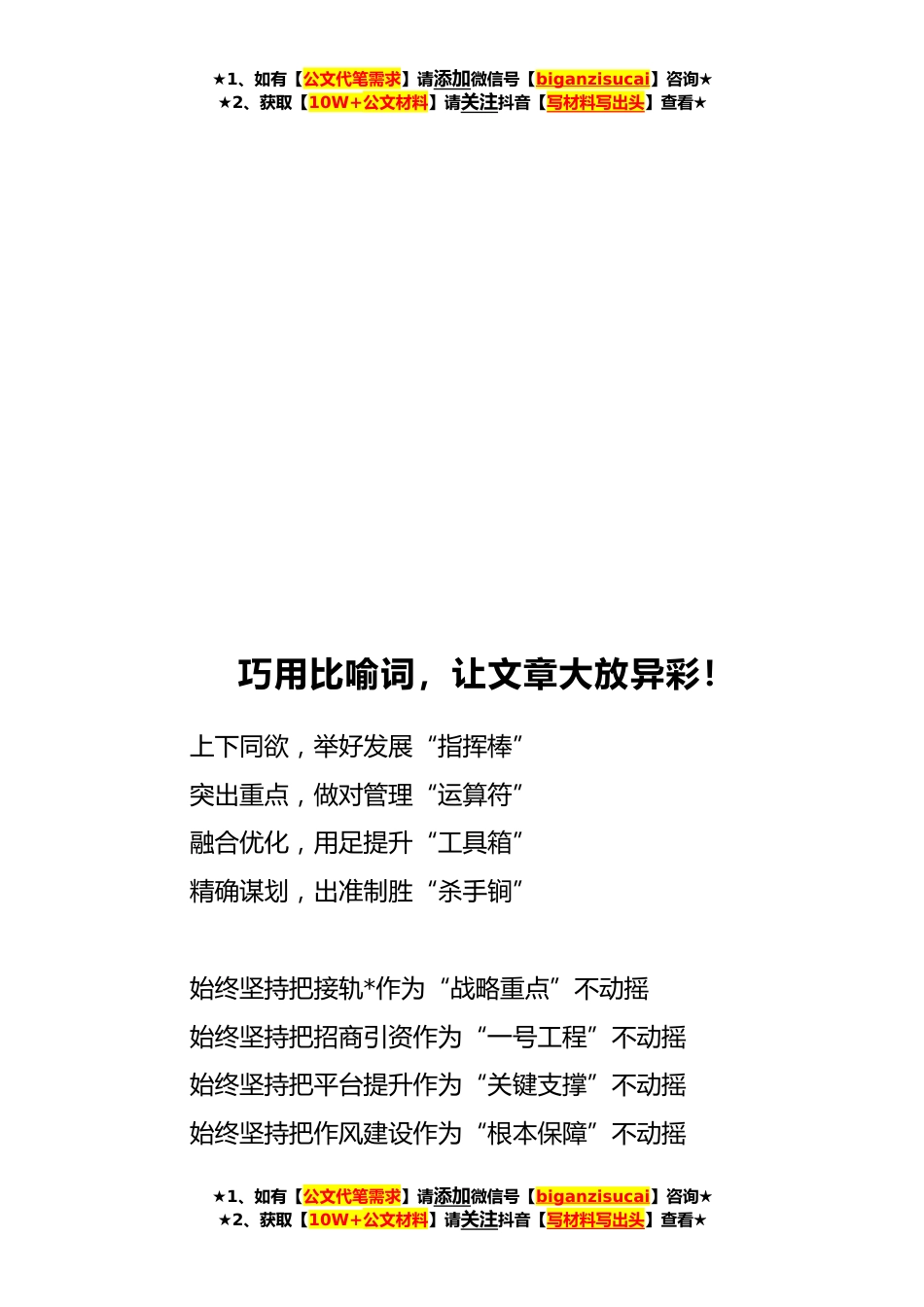 ★1、如有【公文代笔需求】请添加微信号【biganzisucai】咨询★
★2、获取【10W+公文材料】请关注抖音【写材料写出头】查看★

巧用比喻词，让文章大放异彩！

上下同欲，举好发展“指挥棒”
突出重点，做对管理“运算符”
融合优化，用足提升“工具箱”
精确谋划，出准制胜“杀手锏”

始终坚持把接轨*作为“战略重点”不动摇
始终坚持把招商引资作为“一号工程”不动摇
始终坚持把平台提升作为“关键支撑”不动摇
始终坚持把作风建设作为“根本保障”不动摇

★1、如有【公文代笔需求】请添加微信号【biganzisucai】咨询★
★2、获取【10W+公文材料】请关注抖音【写材料写出头】查看★